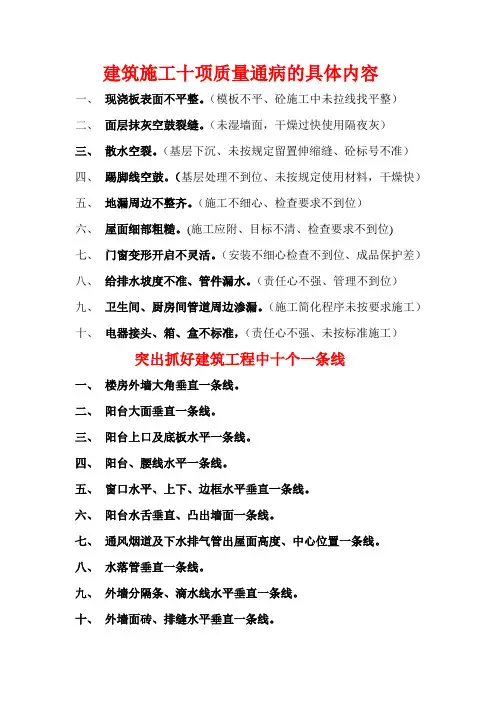 建筑施工十项质量通病的具体内容

一、 现浇板表面不平整。（模板不平、砼施工中未拉线找平整）

二、 面层抹灰空鼓裂缝。（未湿墙面，干燥过快使用隔夜灰）

三、 散水空裂。（基层下沉、未按规定留置伸缩缝、砼标号不准）

四、 踢脚线空鼓。（基层处理不到位、未按规定使用材料，干燥快）

五、 地漏周边不整齐。（施工不细心、检查要求不到位）

六、 屋面细部粗糙。(施工应附、目标不清、检查要求不到位)

七、 门窗变形开启不灵活。（安装不细心检查不到位、成品保护差）

八、 给排水坡度不准、管件漏水。（责任心不强、管理不到位）

九、 卫生间、厨房间管道周边渗漏。（施工简化程序未按要求施工）

十、 电器接头、箱、盒不标准，（责任心不强、未按标准施工）

突出抓好建筑工程中十个一条线

一、 楼房外墙大角垂直一条线。

二、 阳台大面垂直一条线。

三、 阳台上口及底板水平一条线。

四、 阳台、腰线水平一条线。

五、 窗口水平、上下、边框水平垂直一条线。

六、 阳台水舌垂直、凸出墙面一条线。

七、 通风烟道及下水排气管出屋面高度、中心位置一条线。

八、 水落管垂直一条线。

九、 外墙分隔条、滴水线水平垂直一条线。

十、 外墙面砖、排缝水平垂直一条线。